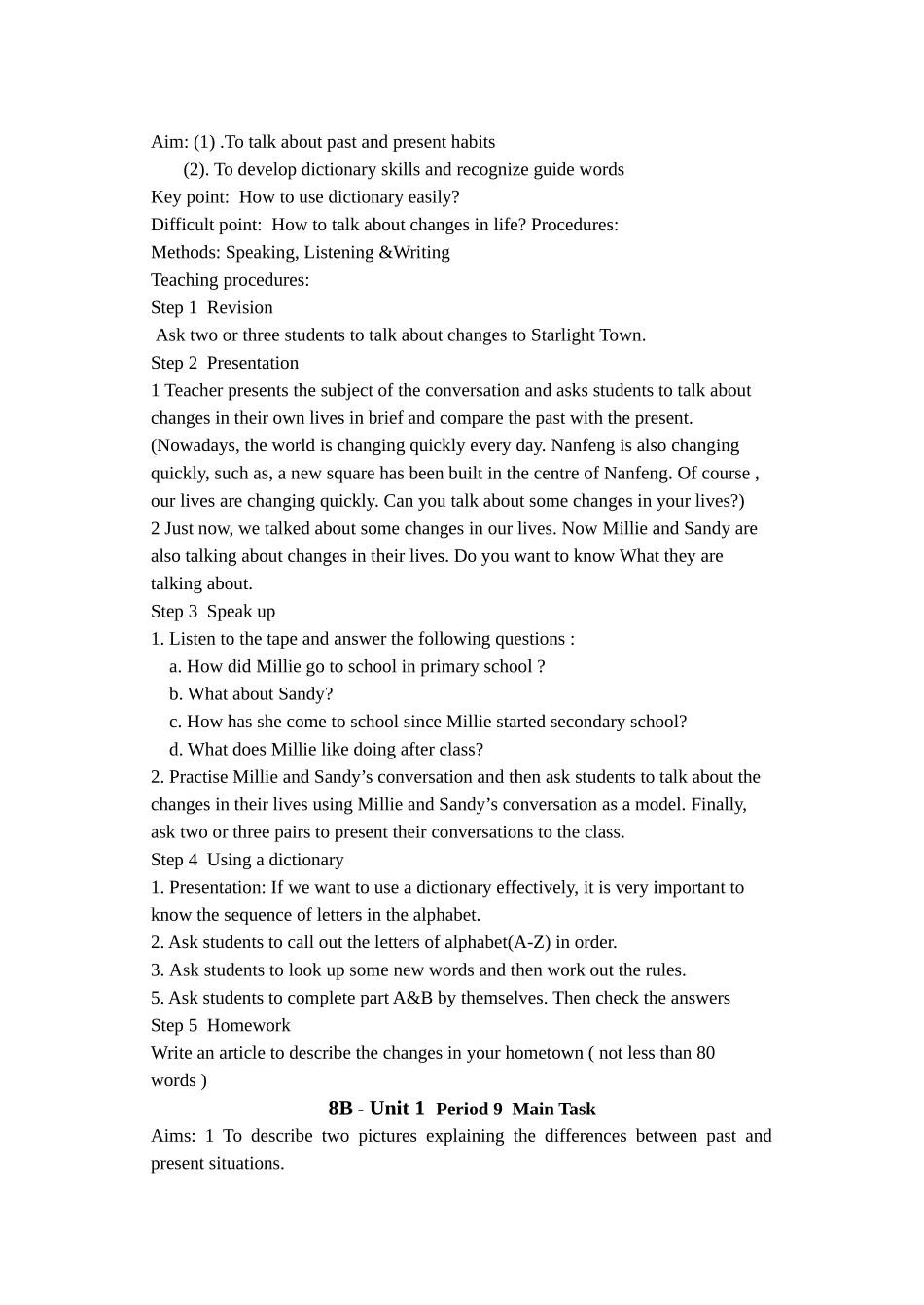 Aim: (1) .To talk about past and present habits
(2). To develop dictionary skills and recognize guide words
Key point: How to use dictionary easily?
Difficult point: How to talk about changes in life? Procedures:
Methods: Speaking, Listening &Writing
Teaching procedures:
Step 1 Revision
Ask two or three students to talk about changes to Starlight Town.
Step 2 Presentation
1 Teacher presents the subject of the conversation and asks students to talk about changes in their own lives in brief and compare the past with the present. (Nowadays, the world is changing quickly every day. Nanfeng is also changing quickly, such as, a new square has been built in the centre of Nanfeng. Of course , our lives are changing quickly. Can you talk about some changes in your lives?)
2 Just now, we talked about some changes in our lives. Now Millie and Sandy are also talking about changes in their lives. Do you want to know What they are talking about.
Step 3 Speak up
1. Listen to the tape and answer the following questions :
a. How did Millie go to school in primary school ?
b. What about Sandy?
c. How has she come to school since Millie started secondary school?
d. What does Millie like doing after class?
2. Practise Millie and Sandy’s conversation and then ask students to talk about the changes in their lives using Millie and Sandy’s conversation as a model. Finally, ask two or three pairs to present their conversations to the class.
Step 4 Using a dictionary
1. Presentation: If we want to use a dictionary effectively, it is very important to know the sequence of letters in the alphabet.
2. Ask students to call out the letters of alphabet(A-Z) in order.
3. Ask students to look up some new words and then work out the rules.
5. Ask students to complete part A&B by themselves. Then check the answers
Step 5 Homework
Write an article to describe the changes in your hometown ( not less than 80 words )
8B - Unit 1 Period 9 Main Task
Aims: 1 To describe two pictures explaining the differences between past and present situations.